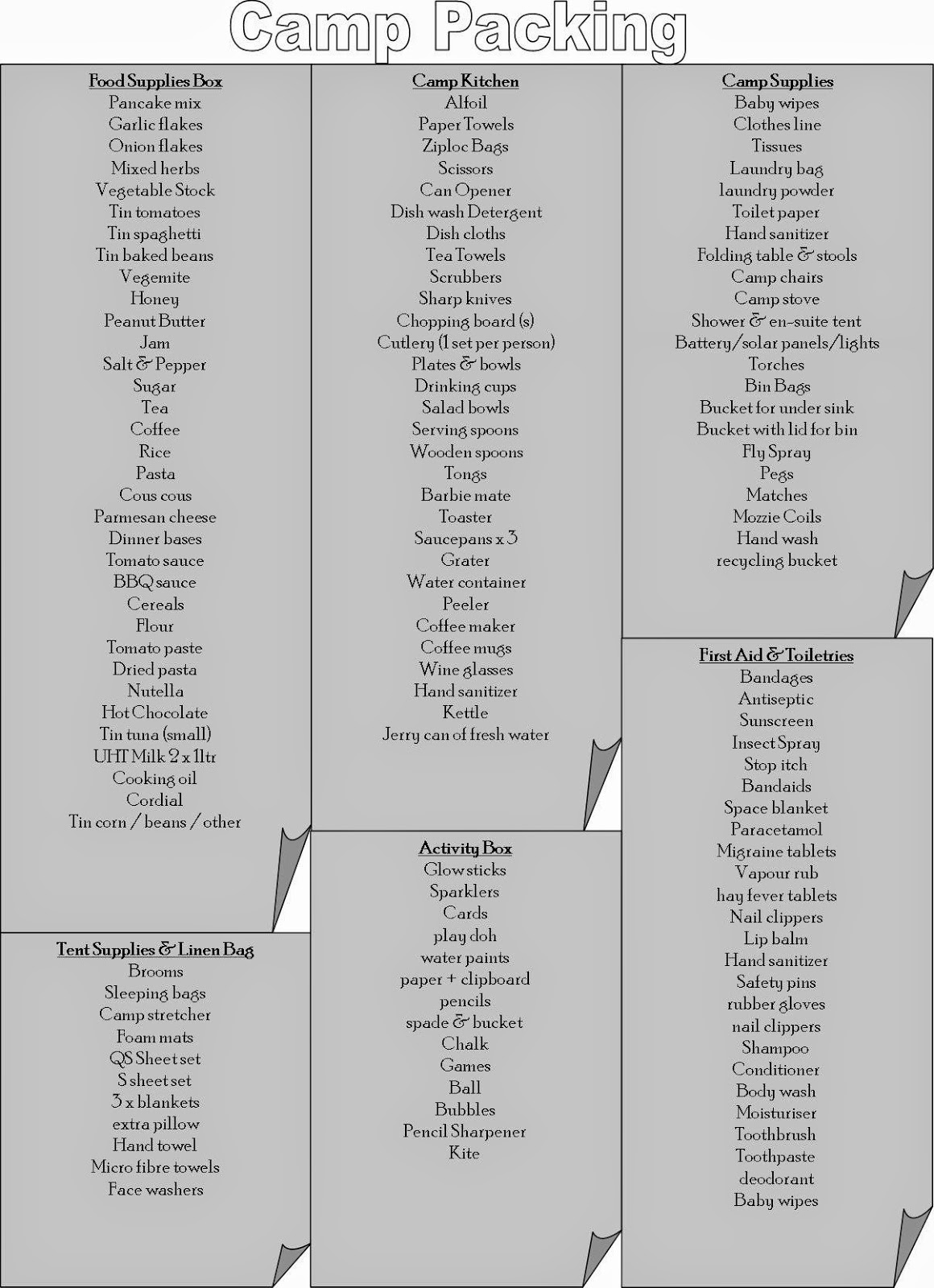 Camp Packing

Food Supplies Box
Pancake mix
Garlic flakes
Onion flakes
Mixed herbs
Vegetable Stock
Tin tomatoes
Tin spaghetti
Tin baked beans
Vegemite
Honey
Peanut Butter
Jam
Salt & Pepper
Sugar
Tea
Coffee
Rice
Pasta
Cous cous
Parmesan cheese
Dinner bases
Tomato sauce
BBQ sauce
Cereals
Flour
Tomato paste
Dried pasta
Nutella
Hot Chocolate
Tin tuna (small)
UHT Milk 2 x 1ltr
Cooking oil
Cordial
Tin corn / beans / other

Tent Supplies & Linen Bag
Brooms
Sleeping bags
Camp stretcher
Foam mats
QS Sheet set
S sheet set
3 x blankets
extra pillow
Hand towel
Micro fibre towels
Face washers

Camp Kitchen
Alfoil
Paper Towels
Ziploc Bags
Scissors
Can Opener
Dish wash Detergent
Dish cloths
Tea Towels
Scrubbers
Sharp knives
Chopping board (s)
Cutlery (1 set per person)
Plates & bowls
Drinking cups
Salad bowls
Serving spoons
Wooden spoons
Tongs
Barbie mate
Toaster
Saucepans x 3
Grater
Water container
Peeler
Coffee maker
Coffee mugs
Wine glasses
Hand sanitizer
Kettle
Jerry can of fresh water

Activity Box
Glow sticks
Sparklers
Cards
play doh
water paints
paper + clipboard
pencils
spade & bucket
Chalk
Games
Ball
Bubbles
Pencil Sharpener
Kite

Camp Supplies
Baby wipes
Clothes line
Tissues
Laundry bag
laundry powder
Toilet paper
Hand sanitizer
Folding table & stools
Camp chairs
Camp stove
Shower & en-suite tent
Battery/solar panels/lights
Torches
Bin Bags
Bucket for under sink
Bucket with lid for bin
Fly Spray
Pegs
Matches
Mozzie Coils
Hand wash
recycling bucket

First Aid & Toiletries
Bandages
Antiseptic
Sunscreen
Insect Spray
Stop itch
Bandaids
Space blanket
Paracetamol
Migraine tablets
Vapour rub
hay fever tablets
Nail clippers
Lip balm
Hand sanitizer
Safety pins
rubber gloves
nail clippers
Shampoo
Conditioner
Body wash
Moisturiser
Toothbrush
Toothpaste
deodorant
Baby wipes